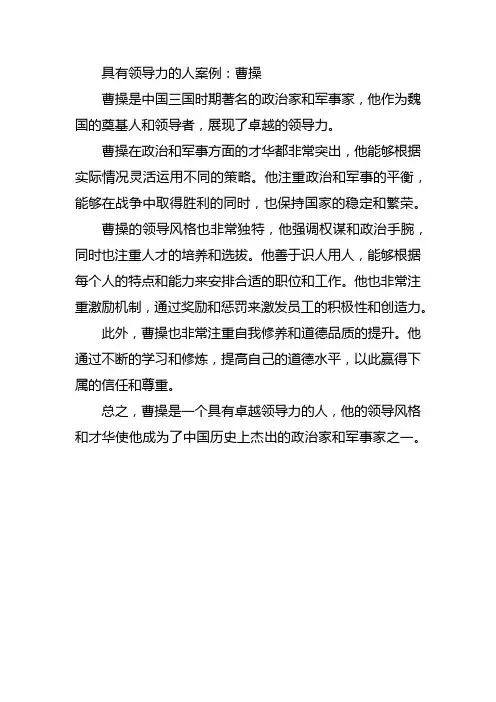 具有领导力的人案例：曹操

曹操是中国三国时期著名的政治家和军事家，他作为魏国的奠基人和领导者，展现了卓越的领导力。

曹操在政治和军事方面的才华都非常突出，他能够根据实际情况灵活运用不同的策略。他注重政治和军事的平衡，能够在战争中取得胜利的同时，也保持国家的稳定和繁荣。

曹操的领导风格也非常独特，他强调权谋和政治手腕，同时也注重人才的培养和选拔。他善于识人用人，能够根据每个人的特点和能力来安排合适的职位和工作。他也非常注重激励机制，通过奖励和惩罚来激发员工的积极性和创造力。

此外，曹操也非常注重自我修养和道德品质的提升。他通过不断的学习和修炼，提高自己的道德水平，以此赢得下属的信任和尊重。

总之，曹操是一个具有卓越领导力的人，他的领导风格和才华使他成为了中国历史上杰出的政治家和军事家之一。